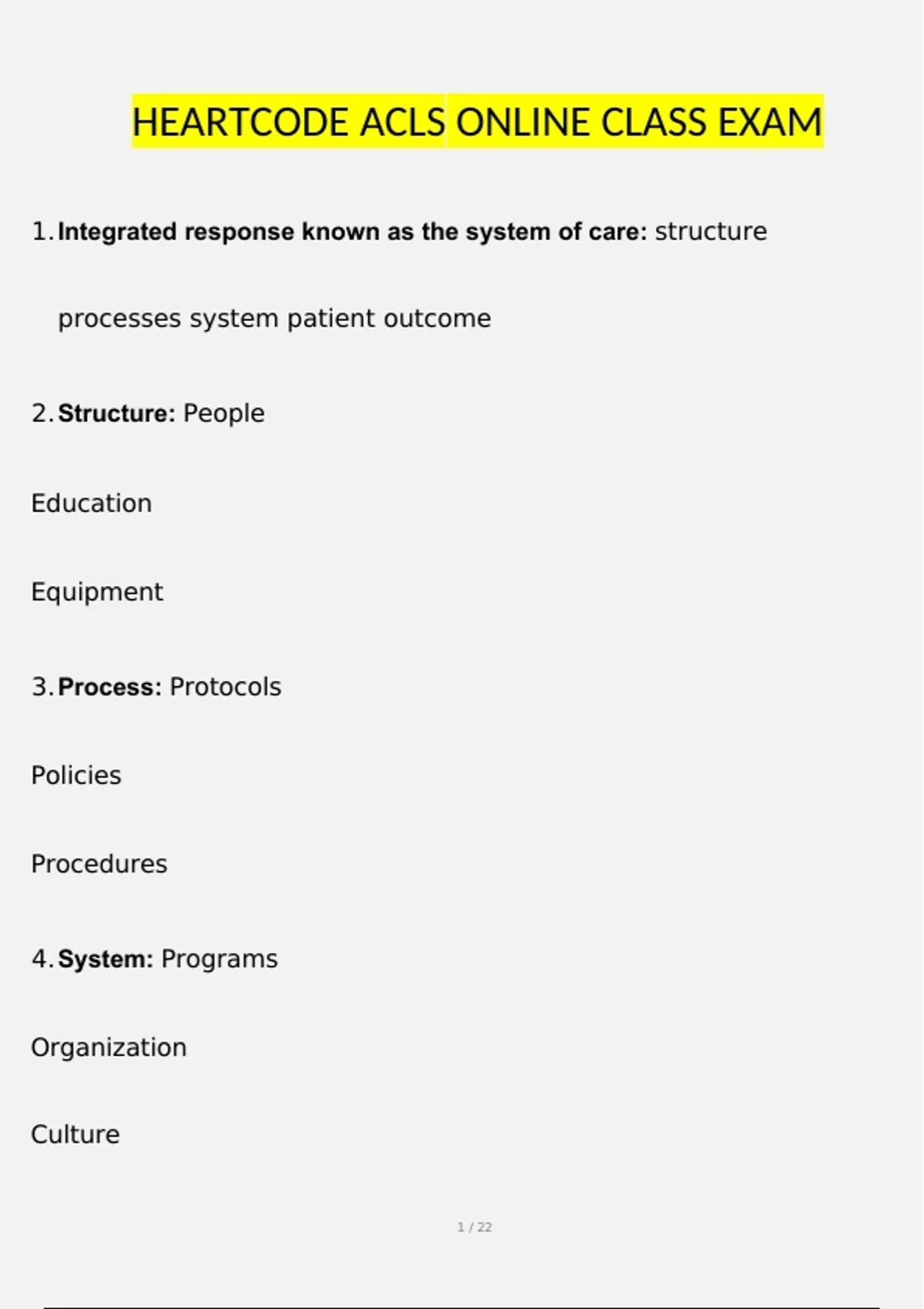 HEARTCODE ACLS ONLINE CLASS EXAM

1. Integrated response known as the system of care: structure processes system patient outcome

2. Structure: People

Education

Equipment

3. Process: Protocols

Policies

Procedures

4. System: Programs

Organization

Culture

1 / 22